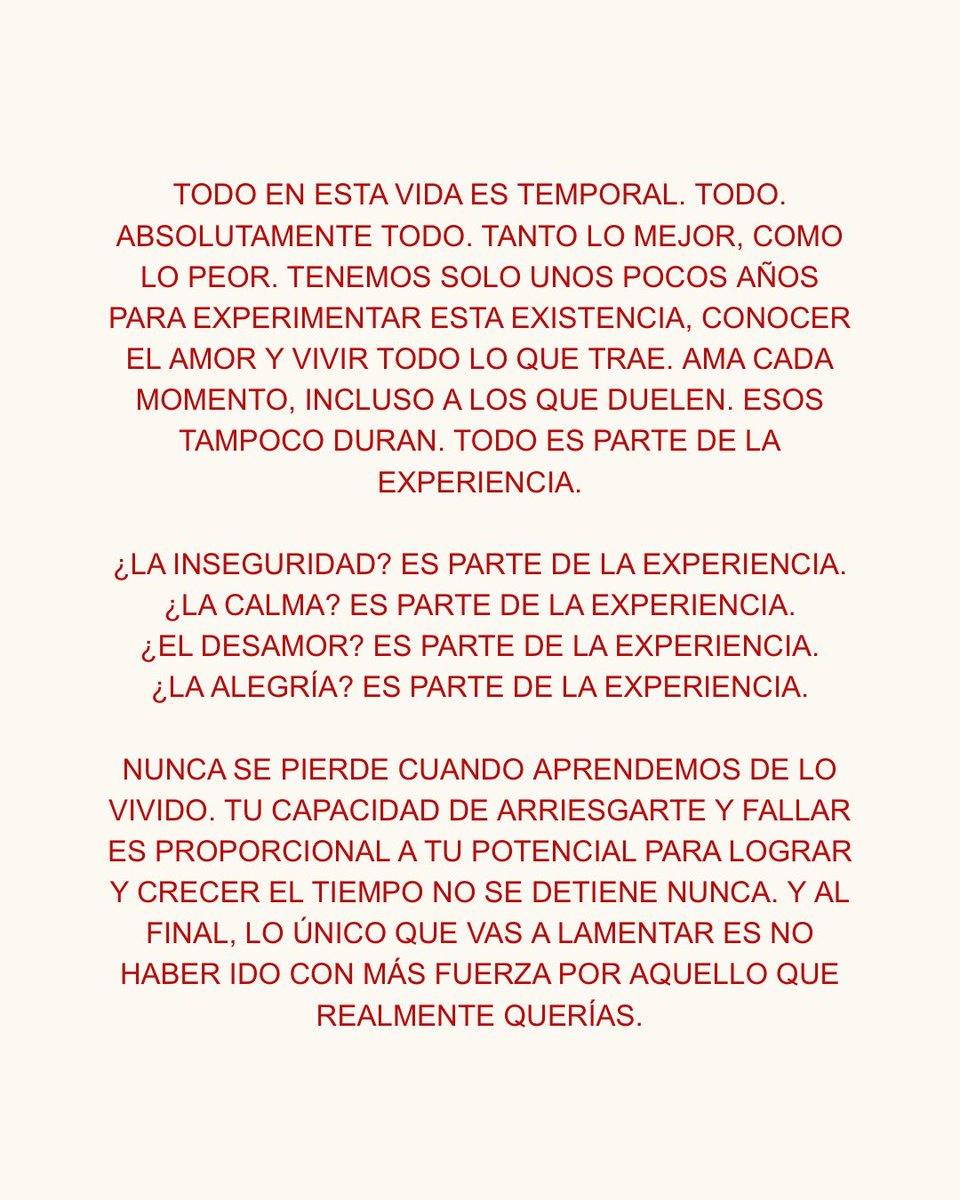 TODO EN ESTA VIDA ES TEMPORAL. TODO. ABSOLUTAMENTE TODO. TANTO LO MEJOR, COMO LO PEOR. TENEMOS SOLO UNOS POCOS AÑOS PARA EXPERIMENTAR ESTA EXISTENCIA, CONOCER EL AMOR Y VIVIR TODO LO QUE TRAE. AMA CADA MOMENTO, INCLUSO A LOS QUE DUELEN. ESOS TAMPOCO DURAN. TODO ES PARTE DE LA EXPERIENCIA.

¿LA INSEGURIDAD? ES PARTE DE LA EXPERIENCIA.
¿LA CALMA? ES PARTE DE LA EXPERIENCIA.
¿EL DESAMOR? ES PARTE DE LA EXPERIENCIA.
¿LA ALEGRÍA? ES PARTE DE LA EXPERIENCIA.

NUNCA SE PIERDE CUANDO APRENDEMOS DE LO VIVIDO. TU CAPACIDAD DE ARRIESGARTE Y FALLAR ES PROPORCIONAL A TU POTENCIAL PARA LOGRAR Y CRECER EL TIEMPO NO SE DETIENE NUNCA. Y AL FINAL, LO ÚNICO QUE VAS A LAMENTAR ES NO HABER IDO CON MÁS FUERZA POR AQUELLO QUE REALMENTE QUERÍAS.